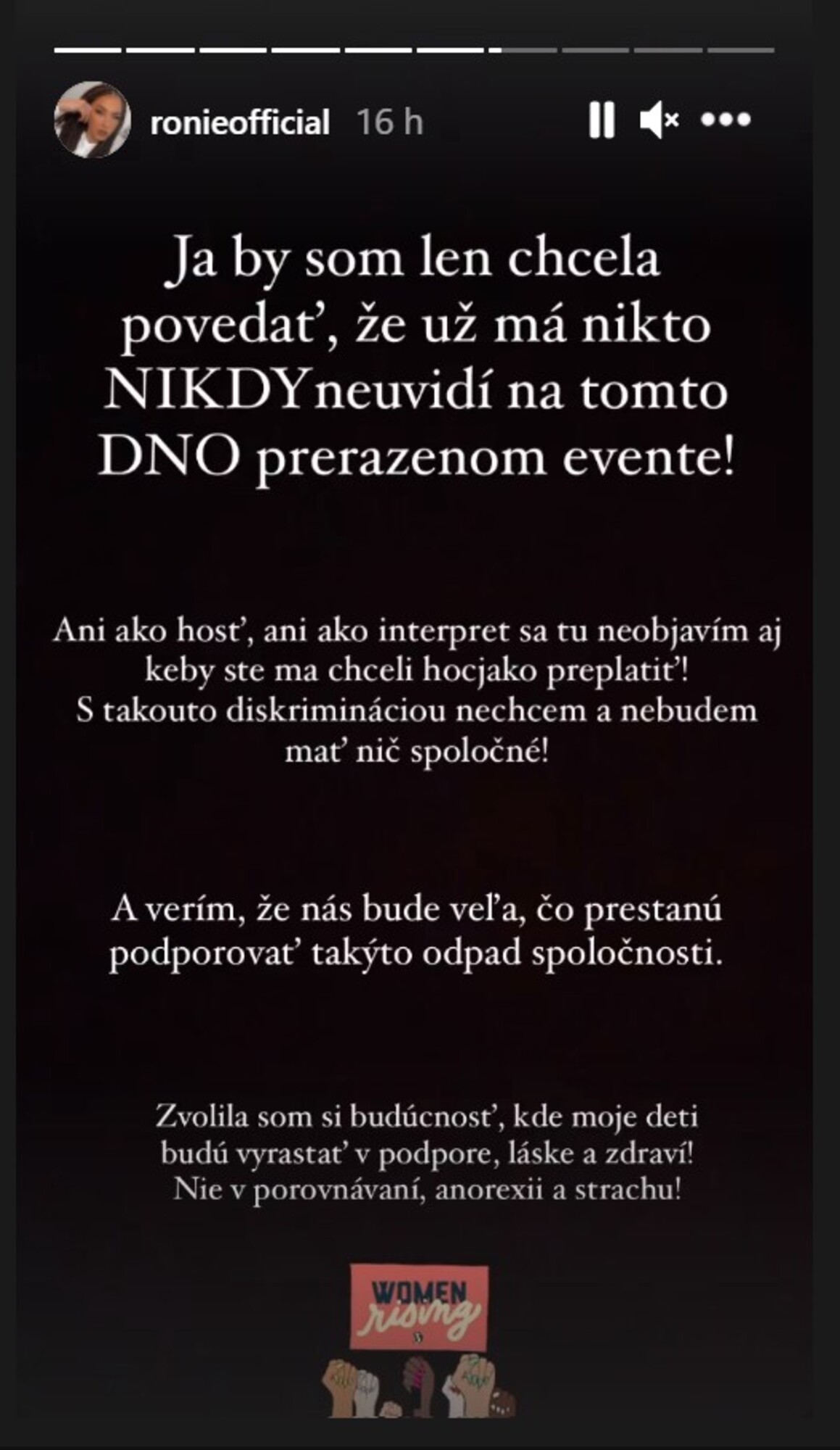 ronieofficial 16 h

Ja by som len chcela povedať, že už má nikto NIKDYneuvidí na tomto DNO prerazenom evente!

Ani ako hosť, ani ako interpret sa tu neobjavím aj keby ste ma chceli hocjako preplatiť! S takouto diskrimináciou nechcem a nebudem mať nič spoločné!

A verím, že nás bude veľa, čo prestanú podporovať takýto odpad spoločnosti.

Zvolila som si budúcnosť, kde moje deti budú vyrastať v podpore, láske a zdraví! Nie v porovnávaní, anorexii a strachu!

WOMEN rising